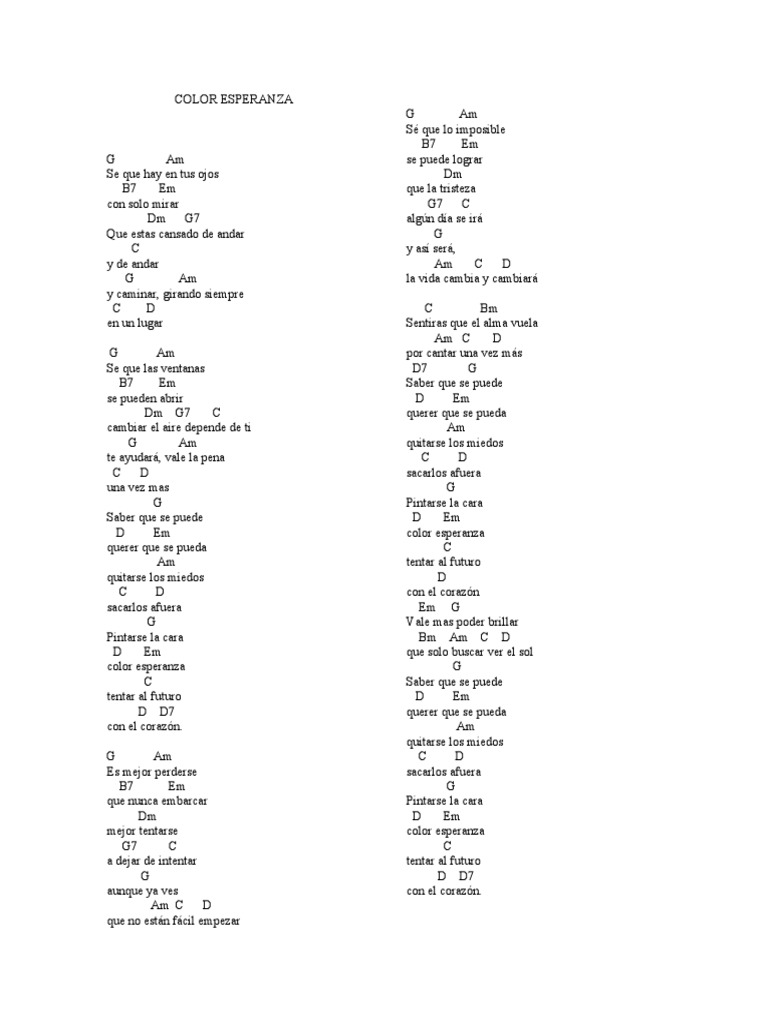 COLOR ESPERANZA

G Am
Se que hay en tus ojos
B7 Em
con solo mirar
Dm G7
Que estas cansado de andar
C
y de andar
G Am
y caminar, girando siempre
C D
en un lugar

G Am
Se que las ventanas
B7 Em
se pueden abrir
Dm G7 C
cambiar el aire depende de ti
G Am
te ayudará, vale la pena
C D
una vez mas
G
Saber que se puede
D Em
querer que se pueda
Am
quitarse los miedos
C D
sacarlos afuera
G
Pintarse la cara
D Em
color esperanza
C
tentar al futuro
D D7
con el corazón.

G Am
Es mejor perderse
B7 Em
que nunca embarcar
Dm
mejor tentarse
G7 C
a dejar de intentar
G
aunque ya ves
Am C D
que no están fácil empezar

G Am
Sé que lo imposible
B7 Em
se puede lograr
Dm
que la tristeza
G7 C
algún día se irá
G
y así será,
Am C D
la vida cambia y cambiará

C Bm
Sentiras que el alma vuela
Am C D
por cantar una vez más
D7 G
Saber que se puede
D Em
querer que se pueda
Am
quitarse los miedos
C D
sacarlos afuera
G
Pintarse la cara
D Em
color esperanza
C
tentar al futuro
D
con el corazón
Em G
Vale mas poder brillar
Bm Am C D
que solo buscar ver el sol
G
Saber que se puede
D Em
querer que se pueda
Am
quitarse los miedos
C D
sacarlos afuera
G
Pintarse la cara
D Em
color esperanza
C
tentar al futuro
D D7
con el corazón.